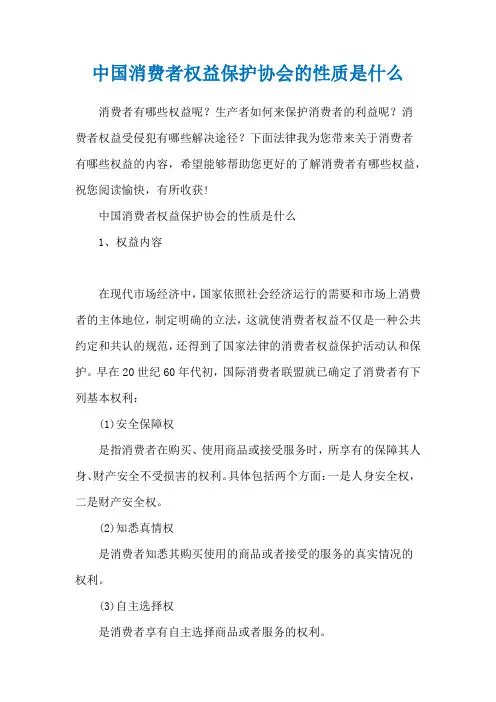 中国消费者权益保护协会的性质是什么

消费者有哪些权益呢？生产者如何来保护消费者的利益呢？消费者权益受侵犯有哪些解决途径？下面法律我为您带来关于消费者有哪些权益的内容，希望能够帮助您更好的了解消费者有哪些权益，祝您阅读愉快，有所收获！

中国消费者权益保护协会的性质是什么

1、权益内容

在现代市场经济中，国家依照社会经济运行的需要和市场上消费者的主体地位，制定明确的立法，这就使消费者权益不仅是一种公共约定和共认的规范，还得到了国家法律的消费者权益保护活动认和保护。早在20世纪60年代初，国际消费者联盟就已确定了消费者有下列基本权利：

(1)安全保障权

是指消费者在购买、使用商品或接受服务时，所享有的保障其人身、财产安全不受损害的权利。具体包括两个方面：一是人身安全权，二是财产安全权。

(2)知悉真情权

是消费者知悉其购买使用的商品或者接受的服务的真实情况的权利。

(3)自主选择权

是消费者享有自主选择商品或者服务的权利。